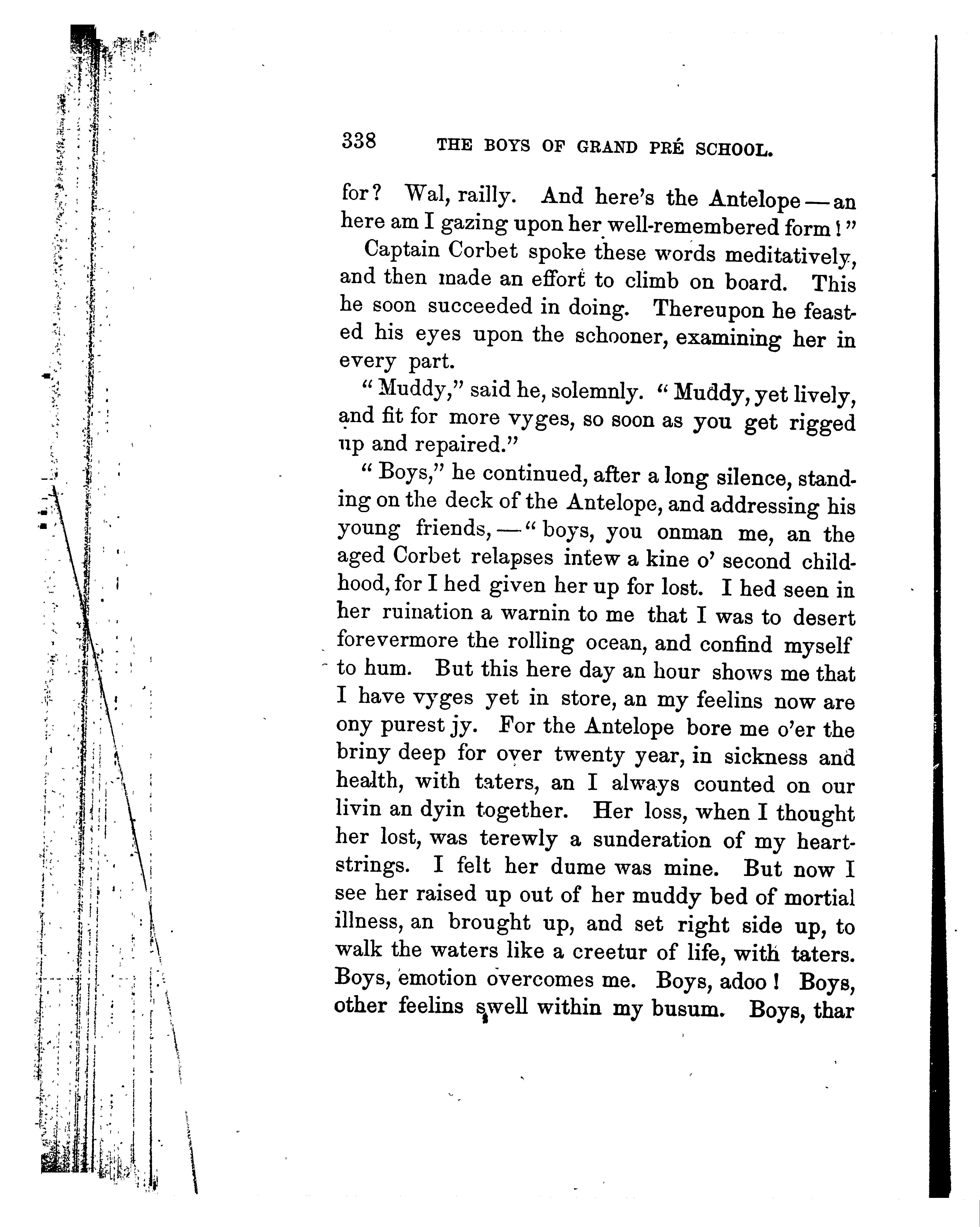 338 THE BOYS OF GRAND PRÉ SCHOOL.

for? Wal, railly. And here's the Antelope — an here am I gazing upon her well-remembered form!"

Captain Corbet spoke these words meditatively, and then made an effort to climb on board. This he soon succeeded in doing. Thereupon he feasted his eyes upon the schooner, examining her in every part.

"Muddy," said he, solemnly. "Muddy, yet lively, and fit for more vyges, so soon as you get rigged up and repaired."

"Boys," he continued, after a long silence, standing on the deck of the Antelope, and addressing his young friends, — "boys, you onman me, an the aged Corbet relapses intew a kine o' second childhood, for I hed given her up for lost. I hed seen in her ruination a warnin to me that I was to desert forevermore the rolling ocean, and confind myself to hum. But this here day an hour shows me that I have vyges yet in store, an my feelins now are ony purest jy. For the Antelope bore me o'er the briny deep for over twenty year, in sickness and health, with taters, an I always counted on our livin an dyin together. Her loss, when I thought her lost, was terewly a sunderation of my heartstrings. I felt her dume was mine. But now I see her raised up out of her muddy bed of mortial illness, an brought up, and set right side up, to walk the waters like a creetur of life, with taters. Boys, emotion overcomes me. Boys, adoo! Boys, other feelins swell within my busum. Boys, thar